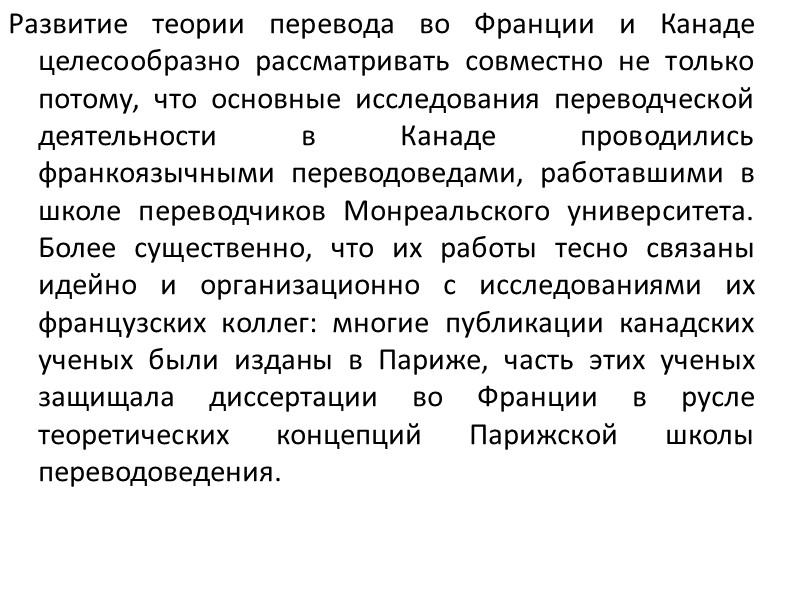 Развитие теории перевода во Франции и Канаде целесообразно рассматривать совместно не только потому, что основные исследования переводческой деятельности в Канаде проводились франкоязычными переводоведами, работавшими в школе переводчиков Монреальского университета. Более существенно, что их работы тесно связаны идейно и организационно с исследованиями их французских коллег: многие публикации канадских ученых были изданы в Париже, часть этих ученых защищала диссертации во Франции в русле теоретических концепций Парижской школы переводоведения.